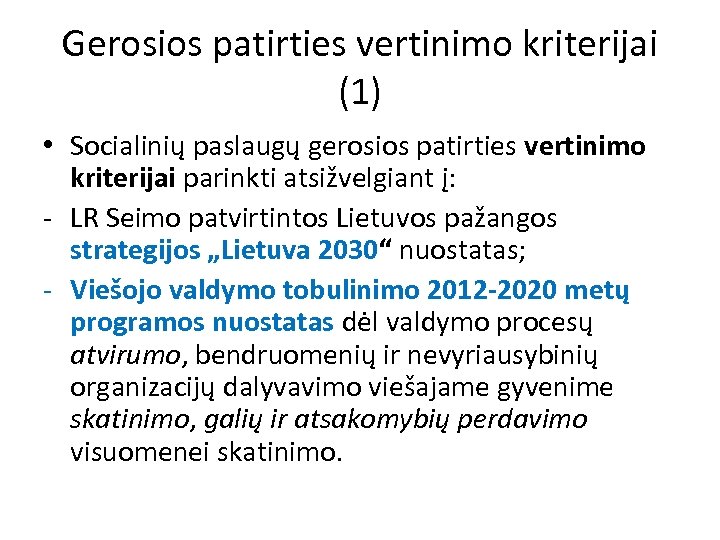 Gerosios patirties vertinimo kriterijai (1)

• Socialinių paslaugų gerosios patirties vertinimo kriterijai parinkti atsižvelgiant į:

- LR Seimo patvirtintos Lietuvos pažangos strategijos „Lietuva 2030“ nuostatas;

- Viešojo valdymo tobulinimo 2012-2020 metų programos nuostatas dėl valdymo procesų atvirumo, bendruomenių ir nevyriausybinių organizacijų dalyvavimo viešajame gyvenime skatinimo, galių ir atsakomybių perdavimo visuomenei skatinimo.